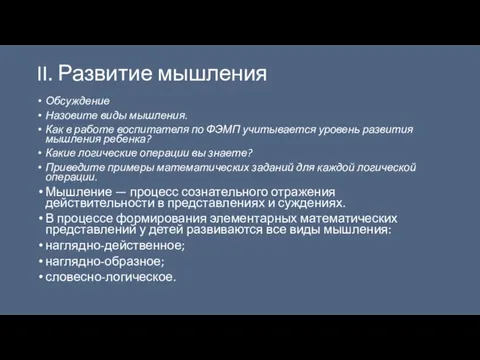 II. Развитие мышления

• Обсуждение
• Назовите виды мышления.
• Как в работе воспитателя по ФЭМП учитывается уровень развития мышления ребенка?
• Какие логические операции вы знаете?
• Приведите примеры математических заданий для каждой логической операции.
• Мышление — процесс сознательного отражения действительности в представлениях и суждениях.
• В процессе формирования элементарных математических представлений у детей развиваются все виды мышления:
• наглядно-действенное;
• наглядно-образное;
• словесно-логическое.